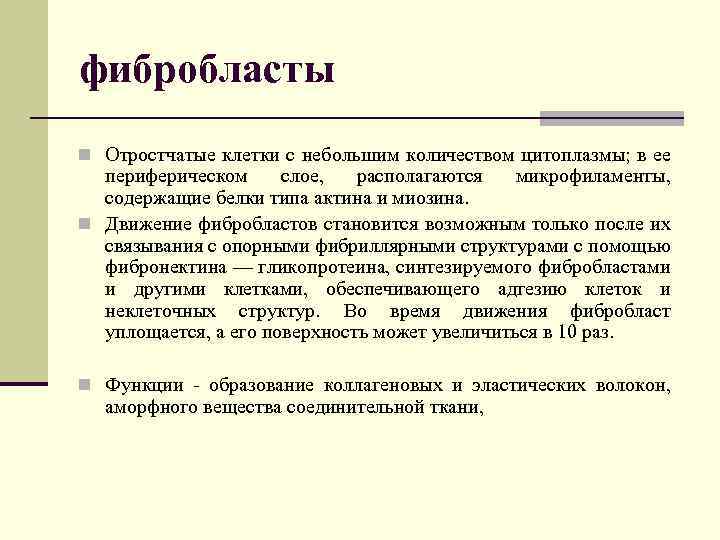 фибробласты

Отростчатые клетки с небольшим количеством цитоплазмы; в ее периферическом слое, располагаются микрофиламенты, содержащие белки типа актина и миозина.

Движение фибробластов становится возможным только после их связывания с опорными фибриллярными структурами с помощью фибронектина — гликопротеина, синтезируемого фибробластами и другими клетками, обеспечивающего адгезию клеток и неклеточных структур. Во время движения фибробласт уплощается, а его поверхность может увеличиться в 10 раз.

Функции - образование коллагеновых и эластических волокон, аморфного вещества соединительной ткани,